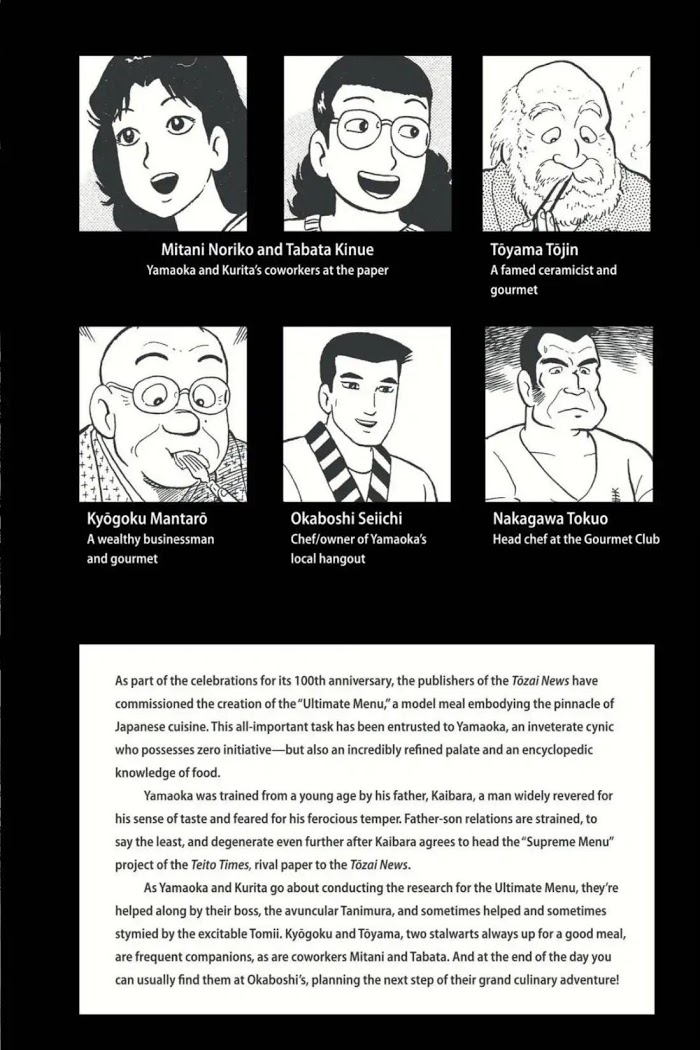 Mitani Noriko and Tabata Kinue
Yamaoka and Kurita's coworkers at the paper

Tōyama Tōjin
A famed ceramicist and gourmet

Kyōgoku Mantarō
A wealthy businessman and gourmet

Okaboshi Seiichi
Chef/owner of Yamaoka's local hangout

Nakagawa Tokuo
Head chef at the Gourmet Club

As part of the celebrations for its 100th anniversary, the publishers of the Tōzai News have commissioned the creation of the "Ultimate Menu," a model meal embodying the pinnacle of Japanese cuisine. This all-important task has been entrusted to Yamaoka, an inveterate cynic who possesses zero initiative—but also an incredibly refined palate and an encyclopedic knowledge of food.

Yamaoka was trained from a young age by his father, Kaibara, a man widely revered for his sense of taste and feared for his ferocious temper. Father-son relations are strained, to say the least, and degenerate even further after Kaibara agrees to head the "Supreme Menu" project of the Teito Times, rival paper to the Tōzai News.

As Yamaoka and Kurita go about conducting the research for the Ultimate Menu, they're helped along by their boss, the avuncular Tanimura, and sometimes helped and sometimes stymied by the excitable Tomii. Kyōgoku and Tōyama, two stalwarts always up for a good meal, are frequent companions, as are coworkers Mitani and Tabata. And at the end of the day you can usually find them at Okaboshi's, planning the next step of their grand culinary adventure!